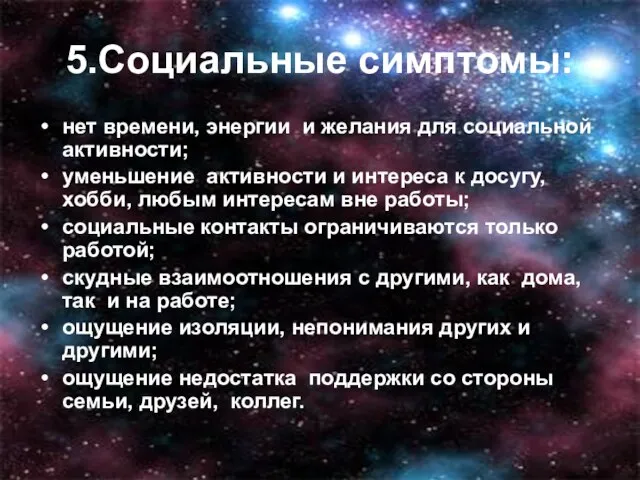 5.Социальные симптомы:

• нет времени, энергии и желания для социальной активности;
• уменьшение активности и интереса к досугу, хобби, любым интересам вне работы;
• социальные контакты ограничиваются только работой;
• скудные взаимоотношения с другими, как дома, так и на работе;
• ощущение изоляции, непонимания других и другими;
• ощущение недостатка поддержки со стороны семьи, друзей, коллег.